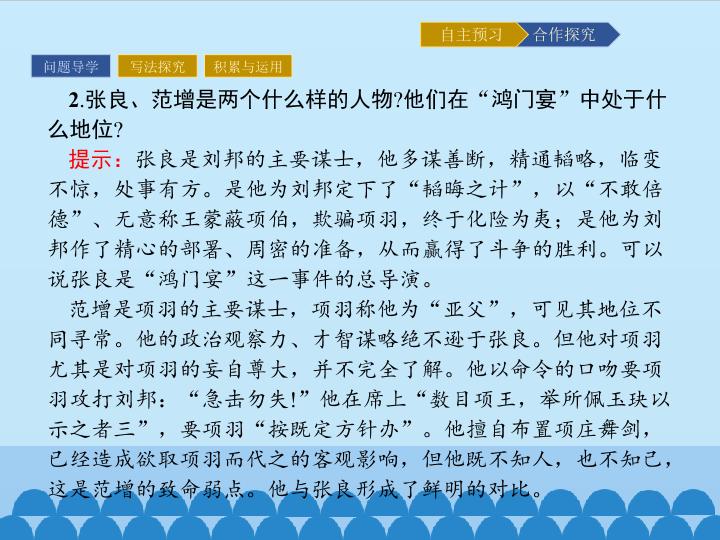 自主预习 合作探究

问题导学 写法探究 积累与运用

2.张良、范增是两个什么样的人物?他们在“鸿门宴”中处于什么地位?

提示:张良是刘邦的主要谋士，他多谋善断，精通韬略，临变不惊，处事有方。是他为刘邦定下了“韬晦之计”，以“不敢倍德”、无意称王蒙蔽项伯，欺骗项羽，终于化险为夷;是他为刘邦作了精心的部署、周密的准备，从而赢得了斗争的胜利。可以说张良是“鸿门宴”这一事件的总导演。

范增是项羽的主要谋士，项羽称他为“亚父”，可见其地位不同寻常。他的政治观察力、才智谋略绝不逊于张良。但他对项羽尤其是对项羽的妄自尊大，并不完全了解。他以命令的口吻要项羽攻打刘邦:“急击勿失!”他在席上“数目项王，举所佩玉玦以示之者三”，要项羽“按既定方针办”。他擅自布置项庄舞剑，已经造成欲取项羽而代之的客观影响，但他既不知人，也不知己，这是范增的致命弱点。他与张良形成了鲜明的对比。